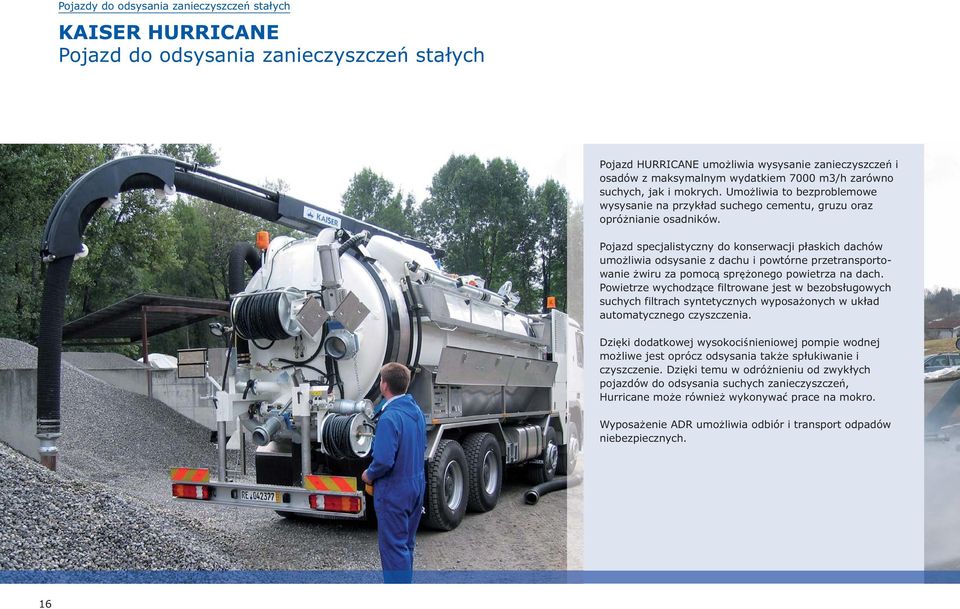 Pojazdy do odsysania zanieczyszczeń stałych

KAISER HURRICANE
Pojazd do odsysania zanieczyszczeń stałych

KAISER

BE 042377

Pojazd HURRICANE umożliwia wysysanie zanieczyszczeń i osadów z maksymalnym wydatkiem 7000 m3/h zarówno suchych, jak i mokrych. Umożliwia to bezproblemowe wysysanie na przykład suchego cementu, gruzu oraz opróżnianie osadników.

Pojazd specjalistyczny do konserwacji płaskich dachów umożliwia odsysanie z dachu i powtórne przetransportowanie żwiru za pomocą sprężonego powietrza na dach. Powietrze wychodzące filtrowane jest w bezobsługowych suchych filtrach syntetycznych wyposażonych w układ automatycznego czyszczenia.

Dzięki dodatkowej wysokociśnieniowej pompie wodnej możliwe jest oprócz odsysania także spłukiwanie i czyszczenie. Dzięki temu w odróżnieniu od zwykłych pojazdów do odsysania suchych zanieczyszczeń, Hurricane może również wykonywać prace na mokro.

Wyposażenie ADR umożliwia odbiór i transport odpadów niebezpiecznych.

16